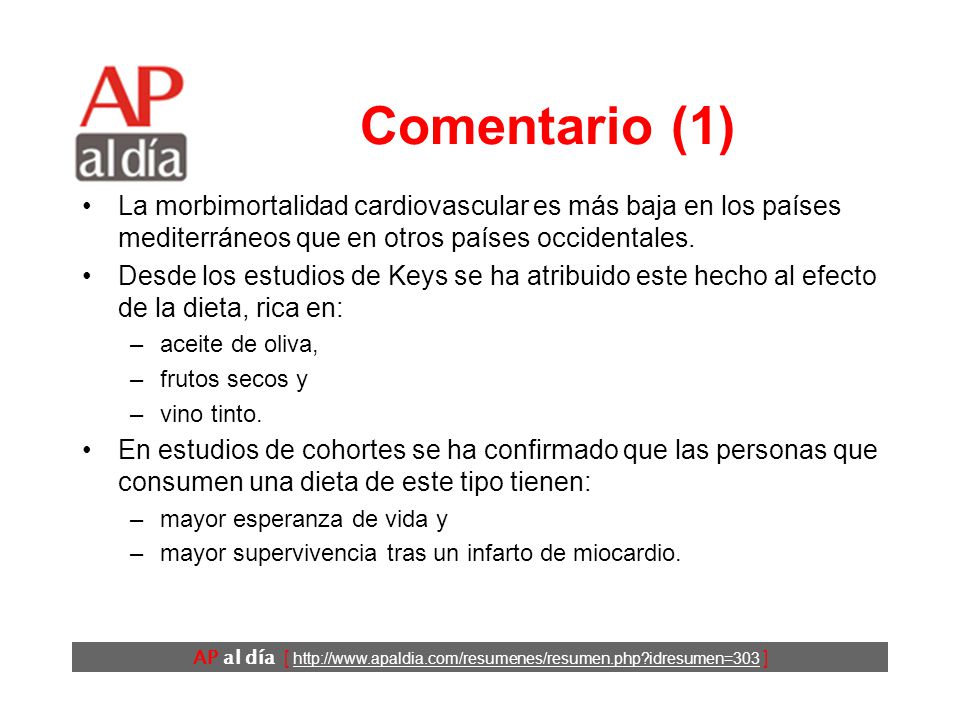 AP
al día

Comentario (1)

• La morbimortalidad cardiovascular es más baja en los países mediterráneos que en otros países occidentales.

• Desde los estudios de Keys se ha atribuido este hecho al efecto de la dieta, rica en:
– aceite de oliva,
– frutos secos y
– vino tinto.

• En estudios de cohortes se ha confirmado que las personas que consumen una dieta de este tipo tienen:
– mayor esperanza de vida y
– mayor supervivencia tras un infarto de miocardio.

AP al día [ http://www.apaldia.com/resumenes/resumen.php?idresumen=303 ]